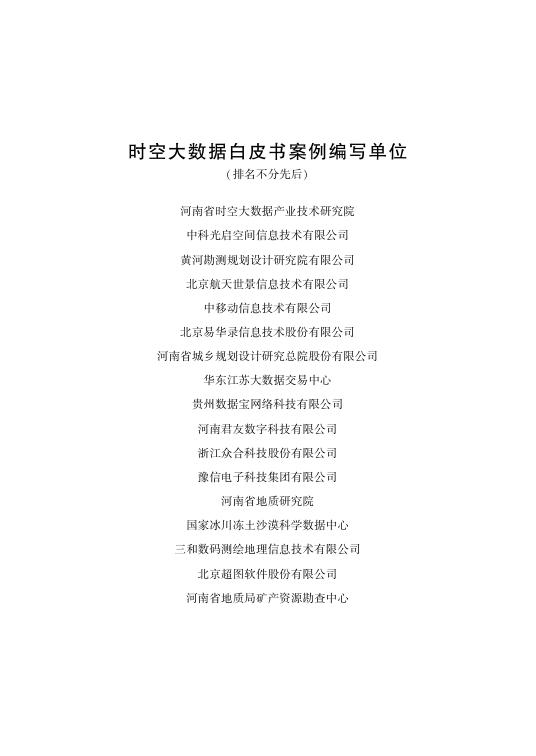 时空大数据白皮书案例编写单位

（排名不分先后）

河南省时空大数据产业技术研究院

中科光启空间信息技术有限公司

黄河勘测规划设计研究院有限公司

北京航天世景信息技术有限公司

中移动信息技术有限公司

北京易华录信息技术股份有限公司

河南省城乡规划设计研究总院股份有限公司

华东江苏大数据交易中心

贵州数据宝网络科技有限公司

河南君友数字科技有限公司

浙江众合科技股份有限公司

豫信电子科技集团有限公司

河南省地质研究院

国家冰川冻土沙漠科学数据中心

三和数码测绘地理信息技术有限公司

北京超图软件股份有限公司

河南省地质局矿产资源勘查中心